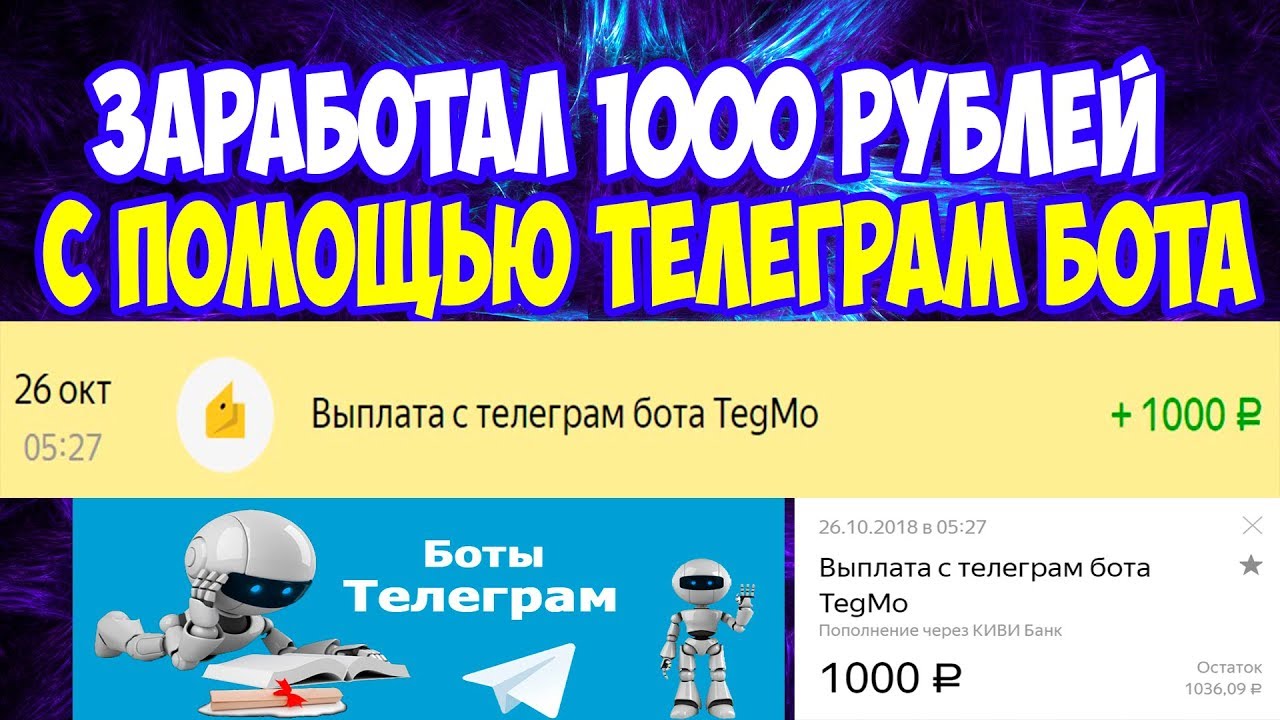 ЗАРАБОТАЛ 1000 РУБЛЕЙ
С ПОМОЩЬЮ ТЕЛЕГРАМ БОТА

26 окт
05:27
Выплата с телеграм бота TegMo
+ 1000 ₽

Боты
Телеграм

26.10.2018 в 05:27
Выплата с телеграм бота TegMo
Пополнение через КИВИ Банк
1000 ₽
Остаток
1036,09 ₽